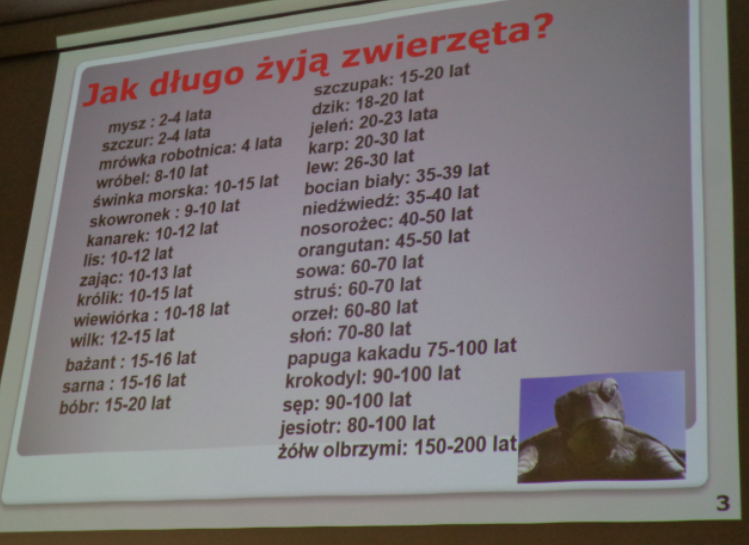 Jak długo żyją zwierzęta?

mysz : 2-4 lata
szczur: 2-4 lata
mrówka robotnica: 4 lata
wróbel: 8-10 lat
świnka morska: 10-15 lat
skowronek : 9-10 lat
kanarek: 10-12 lat
lis: 10-12 lat
zając: 10-13 lat
królik: 10-15 lat
wiewiórka : 10-18 lat
wilk: 12-15 lat
bażant : 15-16 lat
sarna : 15-16 lat
bóbr: 15-20 lat

szczupak: 15-20 lat
dzik: 18-20 lat
jeleń: 20-23 lata
karp: 20-30 lat
lew: 26-30 lat
bocian biały: 35-39 lat
niedźwiedź: 35-40 lat
nosorożec: 40-50 lat
orangutan: 45-50 lat
sowa: 60-70 lat
struś: 60-70 lat
orzeł: 60-80 lat
słoń: 70-80 lat
papuga kakadu 75-100 lat
krokodyl: 90-100 lat
sęp: 90-100 lat
jesiotr: 80-100 lat
żółw olbrzymi: 150-200 lat

3